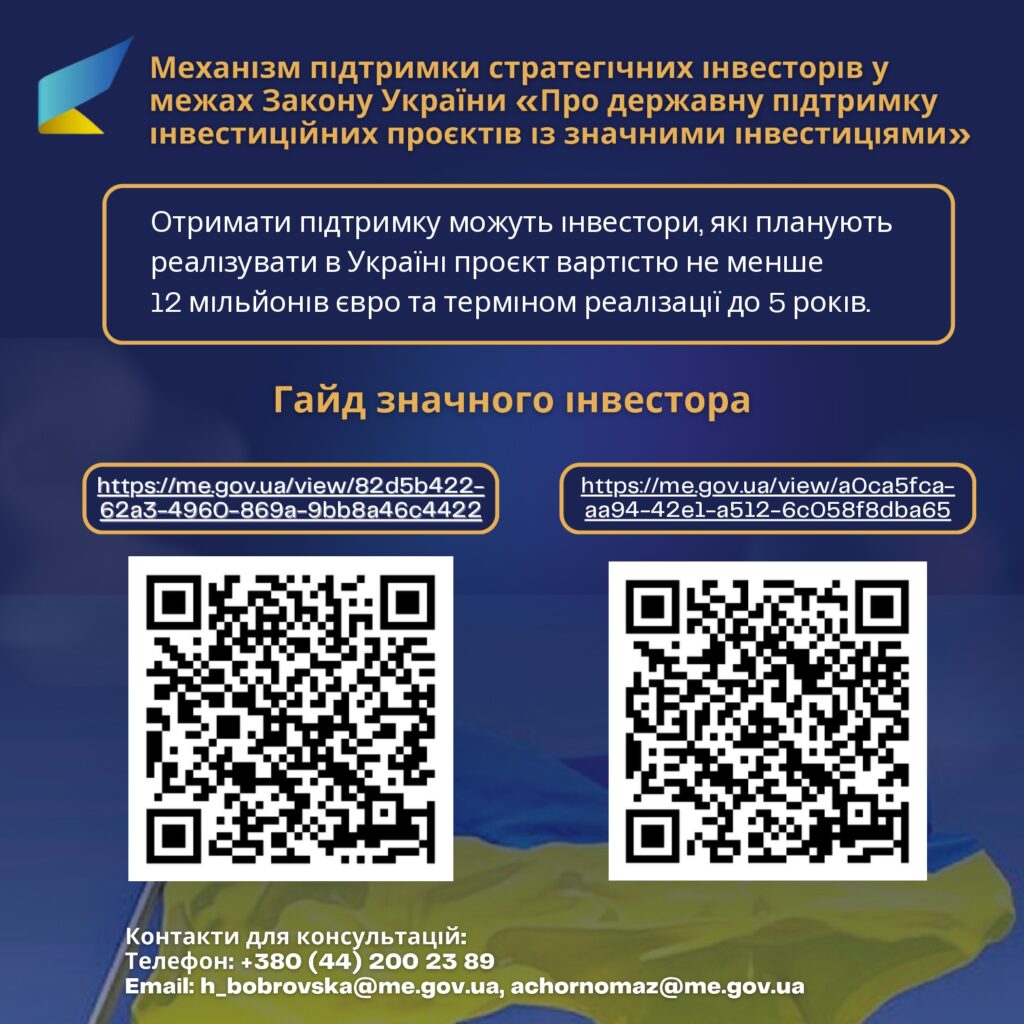 Механізм підтримки стратегічних інвесторів у межах Закону України «Про державну підтримку інвестиційних проєктів із значними інвестиціями»

Отримати підтримку можуть інвестори, які планують реалізувати в Україні проєкт вартістю не менше 12 мільйонів євро та терміном реалізації до 5 років.

Гайд значного інвестора

https://me.gov.ua/view/82d5b422-62a3-4960-869a-9bb8a46c4422

https://me.gov.ua/view/a0ca5fca-aa94-42e1-a512-6c058f8dba65

Контакти для консультацій:
Телефон: +380 (44) 200 23 89
Email: h_bobrovska@me.gov.ua, achornomaz@me.gov.ua